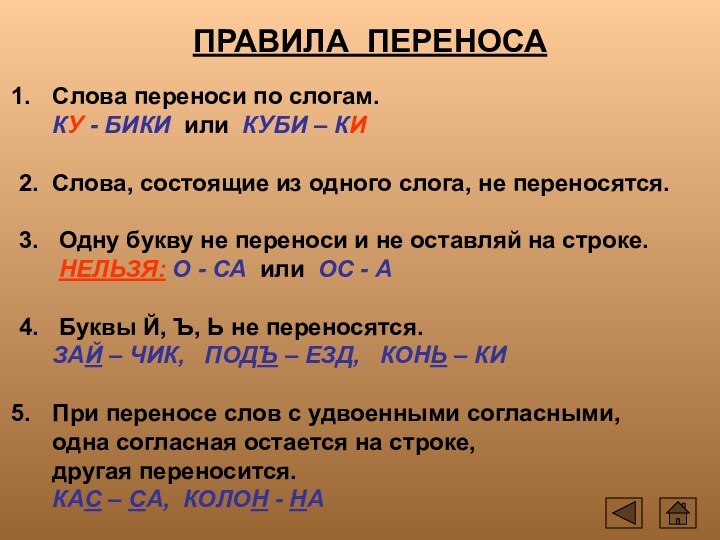 ПРАВИЛА ПЕРЕНОСА

1. Слова переноси по слогам.
КУ - БИКИ или КУБИ – КИ

2. Слова, состоящие из одного слога, не переносятся.

3. Одну букву не переноси и не оставляй на строке.
НЕЛЬЗЯ: О - СА или ОС - А

4. Буквы Й, Ъ, Ь не переносятся.
ЗАЙ – ЧИК, ПОДЪ – ЕЗД, КОНЬ – КИ

5. При переносе слов с удвоенными согласными, одна согласная остается на строке, другая переносится.
КАС – СА, КОЛОН - НА